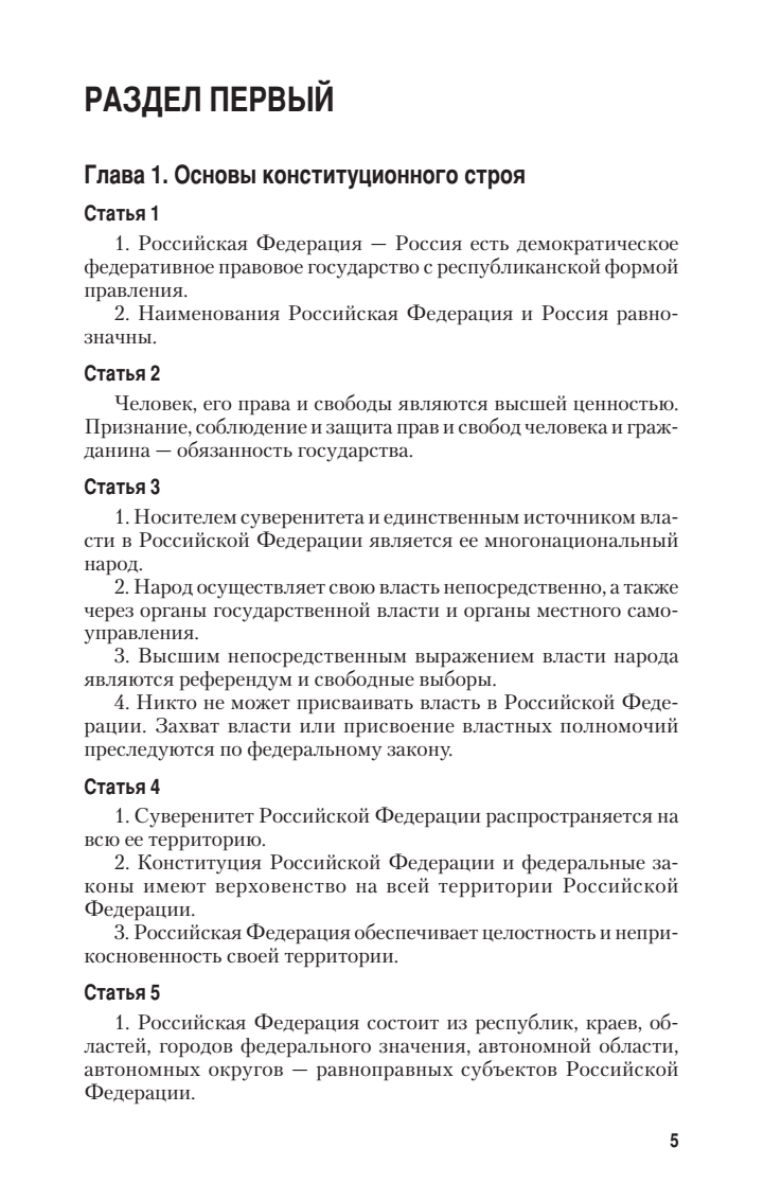 РАЗДЕЛ ПЕРВЫЙ

Глава 1. Основы конституционного строя

Статья 1

1. Российская Федерация — Россия есть демократическое федеративное правовое государство с республиканской формой правления.

2. Наименования Российская Федерация и Россия равнозначны.

Статья 2

Человек, его права и свободы являются высшей ценностью. Признание, соблюдение и защита прав и свобод человека и гражданина — обязанность государства.

Статья 3

1. Носителем суверенитета и единственным источником власти в Российской Федерации является ее многонациональный народ.

2. Народ осуществляет свою власть непосредственно, а также через органы государственной власти и органы местного самоуправления.

3. Высшим непосредственным выражением власти народа являются референдум и свободные выборы.

4. Никто не может присваивать власть в Российской Федерации. Захват власти или присвоение властных полномочий преследуются по федеральному закону.

Статья 4

1. Суверенитет Российской Федерации распространяется на всю ее территорию.

2. Конституция Российской Федерации и федеральные законы имеют верховенство на всей территории Российской Федерации.

3. Российская Федерация обеспечивает целостность и неприкосновенность своей территории.

Статья 5

1. Российская Федерация состоит из республик, краев, областей, городов федерального значения, автономной области, автономных округов — равноправных субъектов Российской Федерации.

5